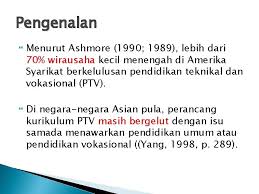 Pengenalan

Menurut Ashmore (1990; 1989), lebih dari 70% wirausaha kecil menengah di Amerika Syarikat berkelulusan pendidikan teknikal dan vokasional (PTV).

Di negara-negara Asian pula, perancang kurikulum PTV masih bergelut dengan isu samada menawarkan pendidikan umum atau pendidikan vokasional ((Yang, 1998, p. 289).